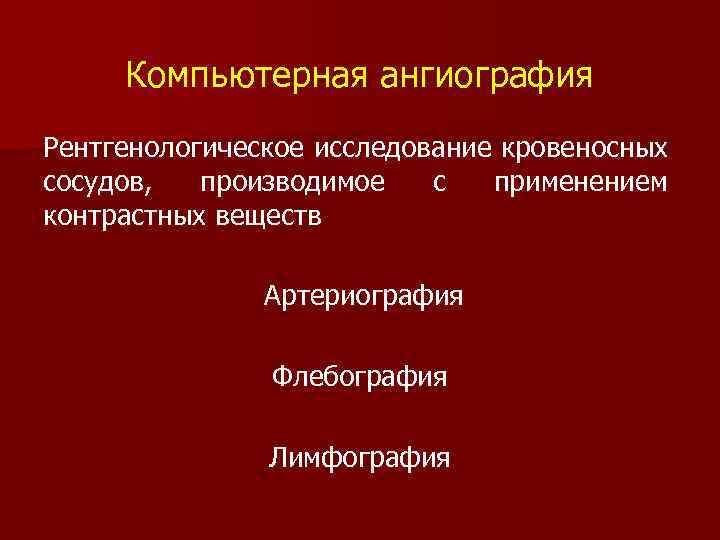 Компьютерная ангиография

Рентгенологическое исследование кровеносных сосудов, производимое с применением контрастных веществ

Артериография

Флебография

Лимфография